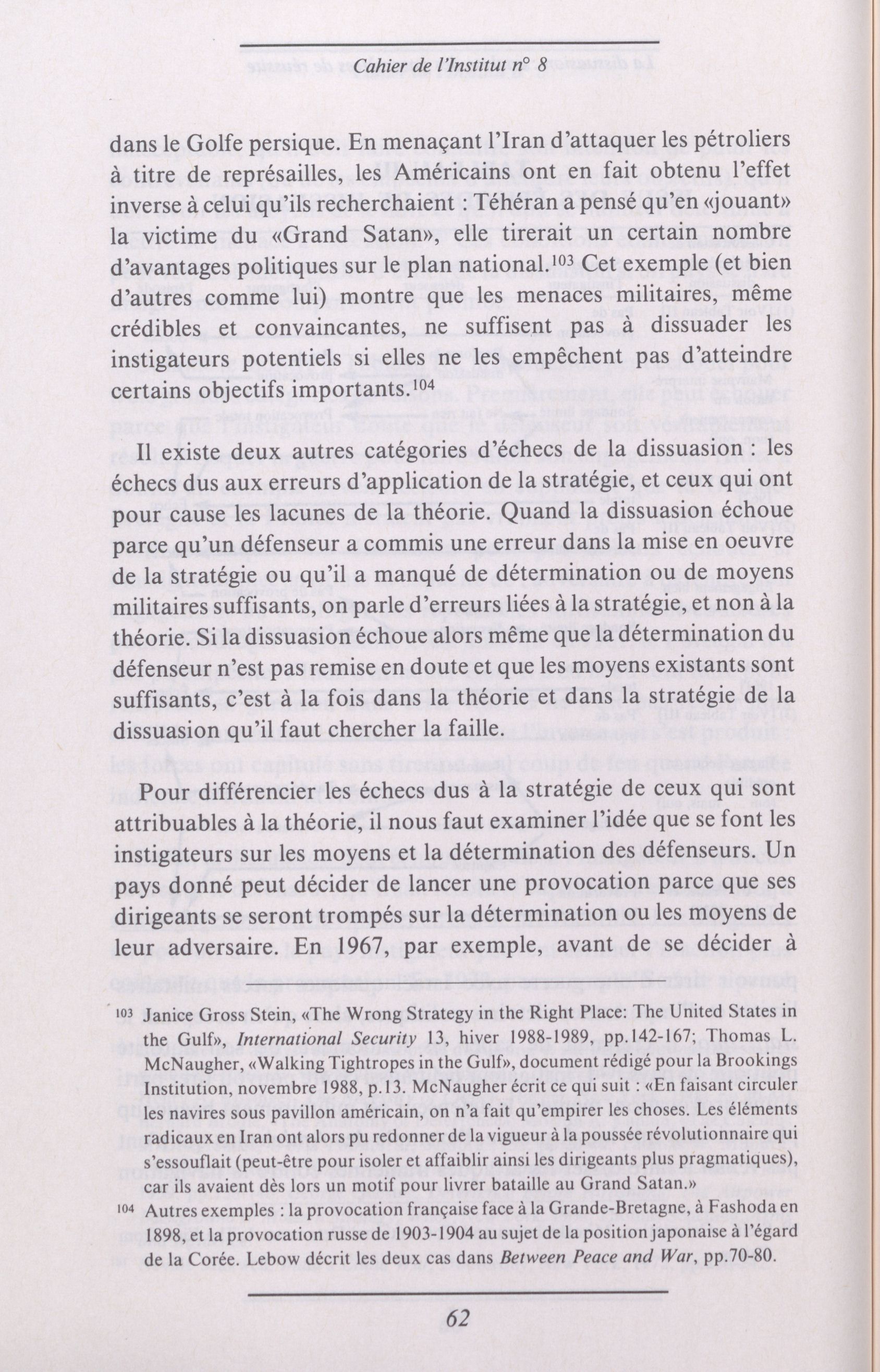 Cahier de l'Institut n° 8

dans le Golfe persique. En menaçant l'Iran d'attaquer les pétroliers à titre de représailles, les Américains ont en fait obtenu l'effet inverse à celui qu'ils recherchaient : Téhéran a pensé qu'en «jouant» la victime du «Grand Satan», elle tirerait un certain nombre d'avantages politiques sur le plan national.$^{103}$ Cet exemple (et bien d'autres comme lui) montre que les menaces militaires, même crédibles et convaincantes, ne suffisent pas à dissuader les instigateurs potentiels si elles ne les empêchent pas d'atteindre certains objectifs importants.$^{104}$

Il existe deux autres catégories d'échecs de la dissuasion : les échecs dus aux erreurs d'application de la stratégie, et ceux qui ont pour cause les lacunes de la théorie. Quand la dissuasion échoue parce qu'un défenseur a commis une erreur dans la mise en oeuvre de la stratégie ou qu'il a manqué de détermination ou de moyens militaires suffisants, on parle d'erreurs liées à la stratégie, et non à la théorie. Si la dissuasion échoue alors même que la détermination du défenseur n'est pas remise en doute et que les moyens existants sont suffisants, c'est à la fois dans la théorie et dans la stratégie de la dissuasion qu'il faut chercher la faille.

Pour différencier les échecs dus à la stratégie de ceux qui sont attribuables à la théorie, il nous faut examiner l'idée que se font les instigateurs sur les moyens et la détermination des défenseurs. Un pays donné peut décider de lancer une provocation parce que ses dirigeants se seront trompés sur la détermination ou les moyens de leur adversaire. En 1967, par exemple, avant de se décider à

103 Janice Gross Stein, «The Wrong Strategy in the Right Place: The United States in the Gulf», International Security 13, hiver 1988-1989, pp.142-167; Thomas L. McNaugher, «Walking Tightropes in the Gulf», document rédigé pour la Brookings Institution, novembre 1988, p.13. McNaugher écrit ce qui suit : «En faisant circuler les navires sous pavillon américain, on n'a fait qu'empirer les choses. Les éléments radicaux en Iran ont alors pu redonner de la vigueur à la poussée révolutionnaire qui s'essouflait (peut-être pour isoler et affaiblir ainsi les dirigeants plus pragmatiques), car ils avaient dès lors un motif pour livrer bataille au Grand Satan.»

104 Autres exemples : la provocation française face à la Grande-Bretagne, à Fashoda en 1898, et la provocation russe de 1903-1904 au sujet de la position japonaise à l'égard de la Corée. Lebow décrit les deux cas dans Between Peace and War, pp.70-80.

62